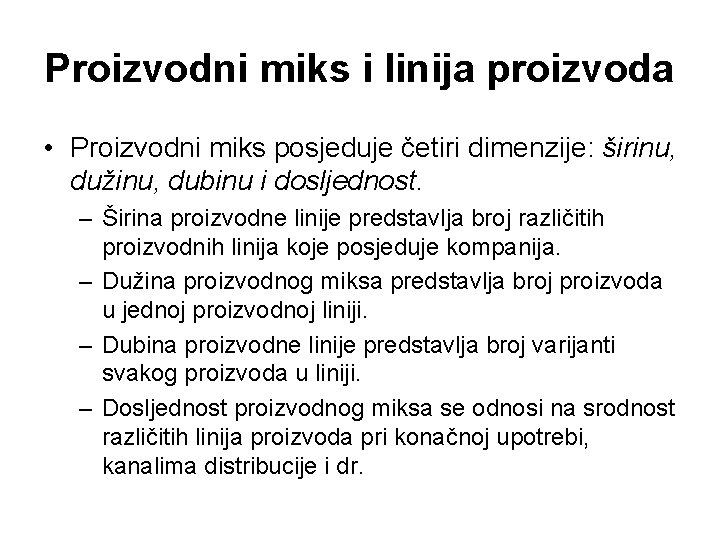 Proizvodni miks i linija proizvoda

• Proizvodni miks posjeduje četiri dimenzije: širinu, dužinu, dubinu i dosljednost.
– Širina proizvodne linije predstavlja broj različitih proizvodnih linija koje posjeduje kompanija.
– Dužina proizvodnog miksa predstavlja broj proizvoda u jednoj proizvodnoj liniji.
– Dubina proizvodne linije predstavlja broj varijanti svakog proizvoda u liniji.
– Dosljednost proizvodnog miksa se odnosi na srodnost različitih linija proizvoda pri konačnoj upotrebi, kanalima distribucije i dr.